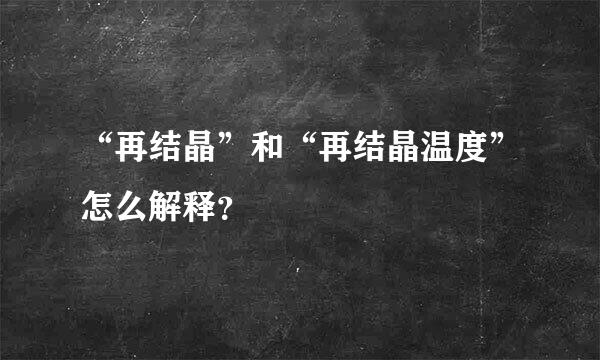 “再结晶”和“再结晶温度”怎么解释?